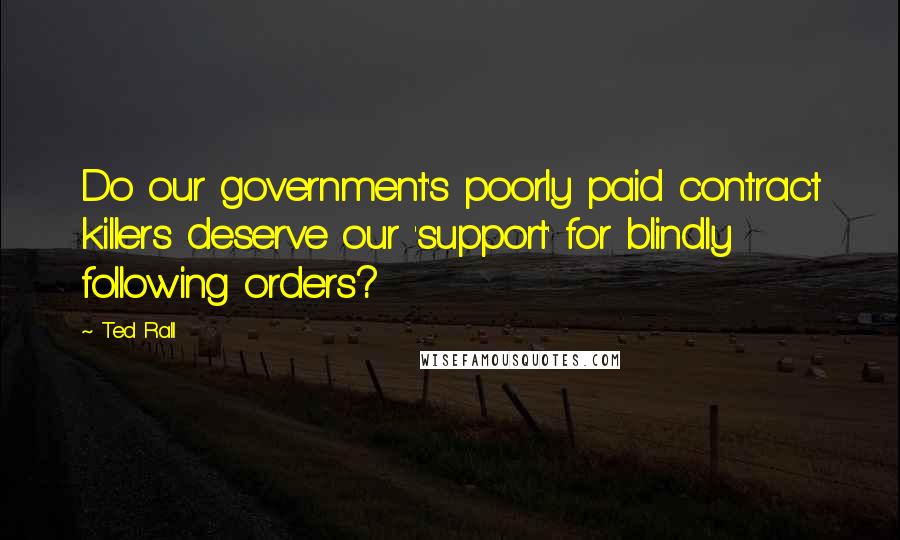 Do our government's poorly paid contract killers deserve our 'support' for blindly following orders?

~ Ted Rall

WISEFAMOUSQUOTES.COM